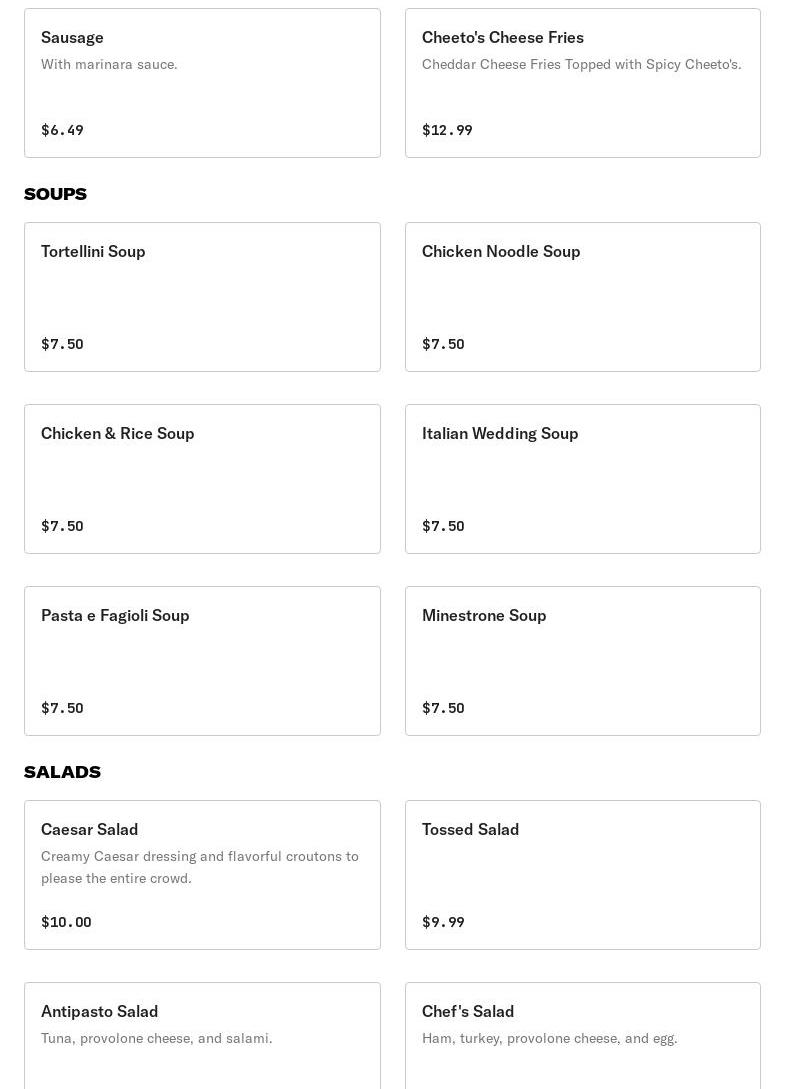 Sausage
With marinara sauce.

$6.49

Cheeto's Cheese Fries
Cheddar Cheese Fries Topped with Spicy Cheeto's.

$12.99

SOUPS

Tortellini Soup

$7.50

Chicken Noodle Soup

$7.50

Chicken & Rice Soup

$7.50

Italian Wedding Soup

$7.50

Pasta e Fagioli Soup

$7.50

Minestrone Soup

$7.50

SALADS

Caesar Salad
Creamy Caesar dressing and flavorful croutons to please the entire crowd.

$10.00

Tossed Salad

$9.99

Antipasto Salad
Tuna, provolone cheese, and salami.

Chef's Salad
Ham, turkey, provolone cheese, and egg.